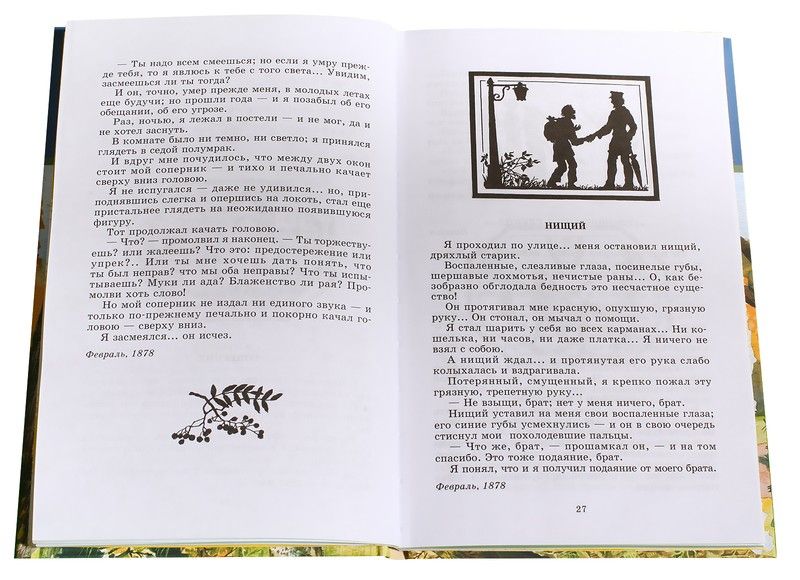 — Ты надо всем смеешься; но если я умру прежде тебя, то я явлюсь к тебе с того света... Увидим, засмеешься ли ты тогда?

И он, точно, умер прежде меня, в молодых летах еще будучи; но прошли года — и я позабыл об его обещании, об его угрозе.

Раз, ночью, я лежал в постели — и не мог, да и не хотел заснуть.

В комнате было ни темно, ни светло; я принялся глядеть в седой полумрак.

И вдруг мне почудилось, что между двух окон стоит мой соперник — и тихо и печально качает сверху вниз головою.

Я не испугался — даже не удивился... но, приподнявшись слегка и опершись на локоть, стал еще пристальнее глядеть на неожиданно появившуюся фигуру.

Тот продолжал качать головою.

— Что? — промолвил я наконец. — Ты торжествуешь? или жалеешь? Что это: предостережение или упрек?.. Или ты мне хочешь дать понять, что ты был неправ? что мы оба неправы? Что ты испытываешь? Муки ли ада? Блаженство ли рая? Промолви хоть слово!

Но мой соперник не издал ни единого звука — и только по-прежнему печально и покорно качал головою — сверху вниз.

Я засмеялся... он исчез.

Февраль, 1878

НИЩИЙ

Я проходил по улице... меня остановил нищий, дряхлый старик.

Воспаленные, слезливые глаза, посинелые губы, шершавые лохмотья, нечистые раны... О, как безобразно обглодала бедность это несчастное существо!

Он протягивал мне красную, опухшую, грязную руку... Он стонал, он мычал о помощи.

Я стал шарить у себя во всех карманах... Ни кошелька, ни часов, ни даже платка... Я ничего не взял с собою.

А нищий ждал... и протянутая его рука слабо колыхалась и вздрагивала.

Потерянный, смущенный, я крепко пожал эту грязную, трепетную руку...

— Не взыщи, брат; нет у меня ничего, брат.

Нищий уставил на меня свои воспаленные глаза; его синие губы усмехнулись — и он в свою очередь стиснул мои похолодевшие пальцы.

— Что же, брат, — прошамкал он, — и на том спасибо. Это тоже подаяние, брат.

Я понял, что и я получил подаяние от моего брата.

Февраль, 1878

27